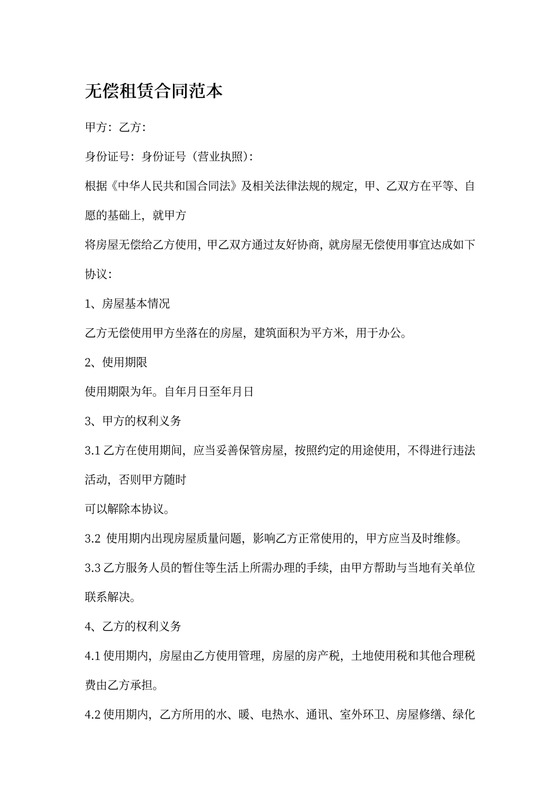 无偿租赁合同范本

甲方：乙方：

身份证号：身份证号（营业执照）：

根据《中华人民共和国合同法》及相关法律法规的规定，甲、乙双方在平等、自愿的基础上，就甲方

将房屋无偿给乙方使用，甲乙双方通过友好协商，就房屋无偿使用事宜达成如下协议：

1、房屋基本情况

乙方无偿使用甲方坐落在的房屋，建筑面积为平方米，用于办公。

2、使用期限

使用期限为年。自年月日至年月日

3、甲方的权利义务

3.1 乙方在使用期间，应当妥善保管房屋，按照约定的用途使用，不得进行违法活动，否则甲方随时

可以解除本协议。

3.2 使用期内出现房屋质量问题，影响乙方正常使用的，甲方应当及时维修。

3.3 乙方服务人员的暂住等生活上所需办理的手续，由甲方帮助与当地有关单位联系解决。

4、乙方的权利义务

4.1 使用期内，房屋由乙方使用管理，房屋的房产税，土地使用税和其他合理税费由乙方承担。

4.2 使用期内，乙方所用的水、暖、电热水、通讯、室外环卫、房屋修缮、绿化